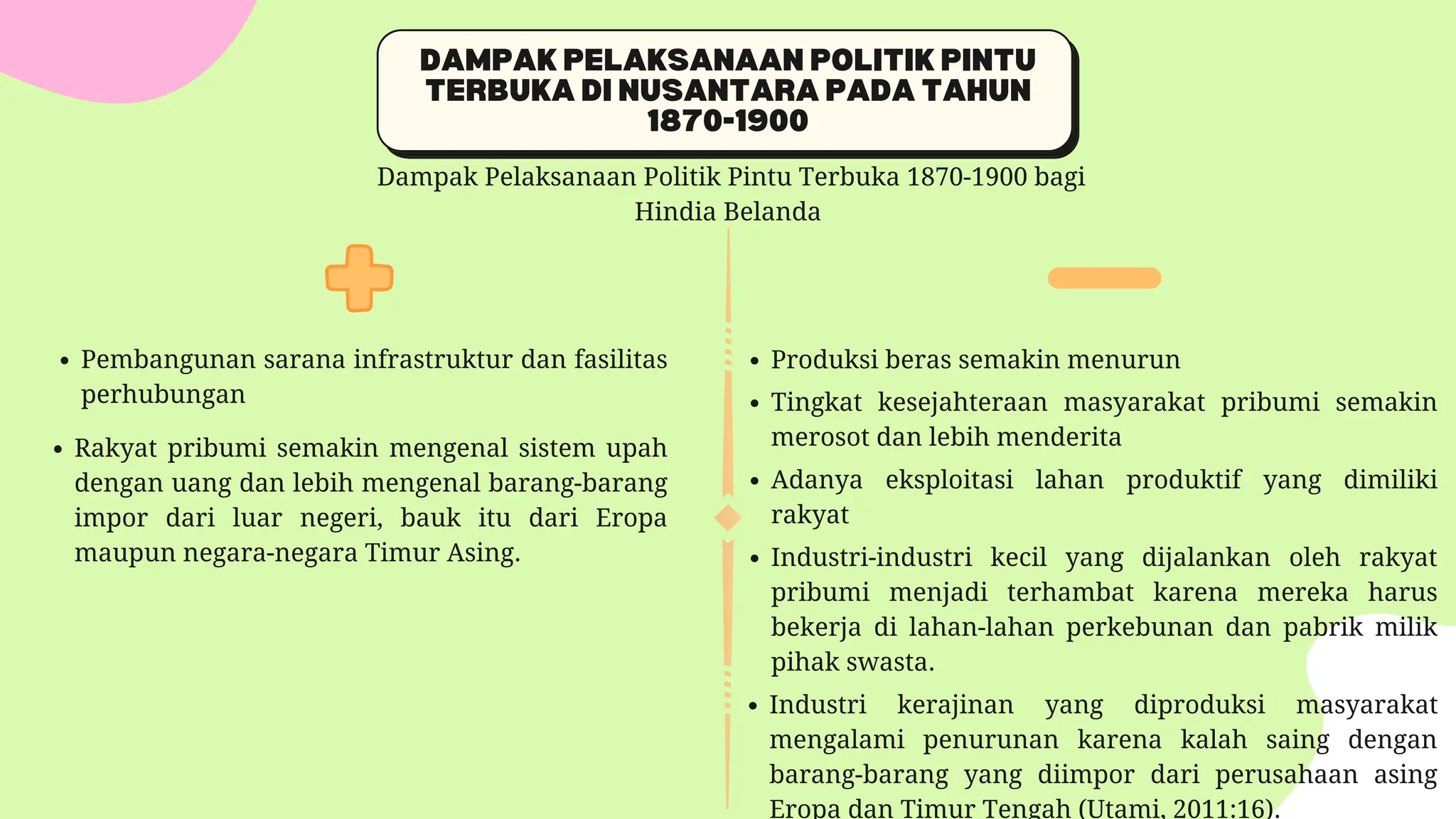 DAMPAK PELAKSANAAN POLITIK PINTU TERBUKA DI NUSANTARA PADA TAHUN 1870-1900

Dampak Pelaksanaan Politik Pintu Terbuka 1870-1900 bagi Hindia Belanda

- Pembangunan sarana infrastruktur dan fasilitas perhubungan
- Rakyat pribumi semakin mengenal sistem upah dengan uang dan lebih mengenal barang-barang impor dari luar negeri, bauk itu dari Eropa maupun negara-negara Timur Asing.

- Produksi beras semakin menurun
- Tingkat kesejahteraan masyarakat pribumi semakin merosot dan lebih menderita
- Adanya eksploitasi lahan produktif yang dimiliki rakyat
- Industri-industri kecil yang dijalankan oleh rakyat pribumi menjadi terhambat karena mereka harus bekerja di lahan-lahan perkebunan dan pabrik milik pihak swasta.
- Industri kerajinan yang diproduksi masyarakat mengalami penurunan karena kalah saing dengan barang-barang yang diimpor dari perusahaan asing Eropa dan Timur Tengah (Utami, 2011:16).